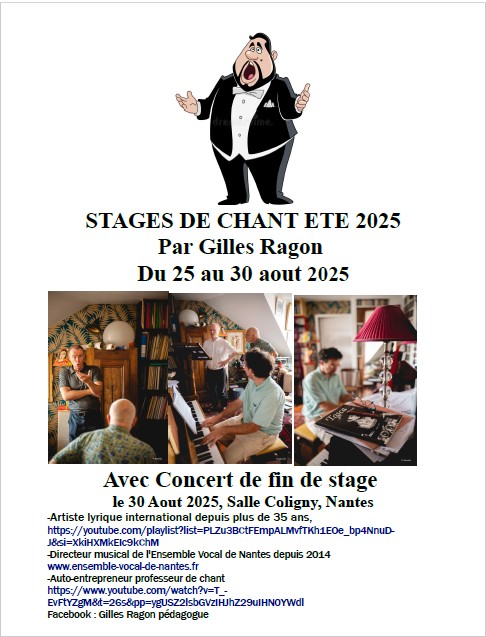 STAGES DE CHANT ETE 2025
Par Gilles Ragon
Du 25 au 30 aout 2025

Avec Concert de fin de stage
le 30 Aout 2025, Salle Coligny, Nantes

-Artiste lyrique international depuis plus de 35 ans,
https://youtube.com/playlist?list=PLZu3BCtFEmpALMvfTKh1EOe_bp4NnuD-J&si=XkiHXMkEIc9kChM

-Directeur musical de l'Ensemble Vocal de Nantes depuis 2014
www.ensemble-vocal-de-nantes.fr

-Auto-entrepreneur professeur de chant
https://www.youtube.com/watch?v=T_-EvFtYZgM&t=26s&pp=ygUSZ2lsbGVzIHJhZ29uIHN0YWdl

Facebook : Gilles Ragon pédagogue